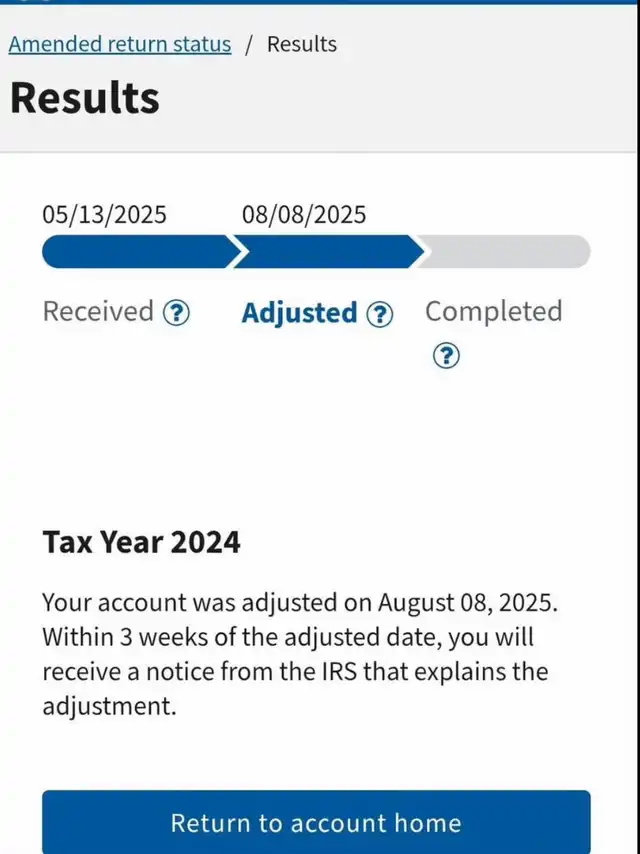 Amended return status / Results

Results

05/13/2025 08/08/2025

Received ? Adjusted ? Completed ?

Tax Year 2024

Your account was adjusted on August 08, 2025. Within 3 weeks of the adjusted date, you will receive a notice from the IRS that explains the adjustment.

Return to account home